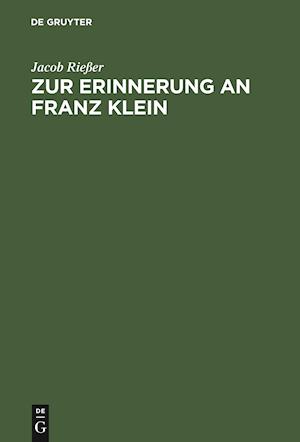 DE GRUYTER

Jacob Rießer

ZUR ERINNERUNG AN FRANZ KLEIN

DE
G